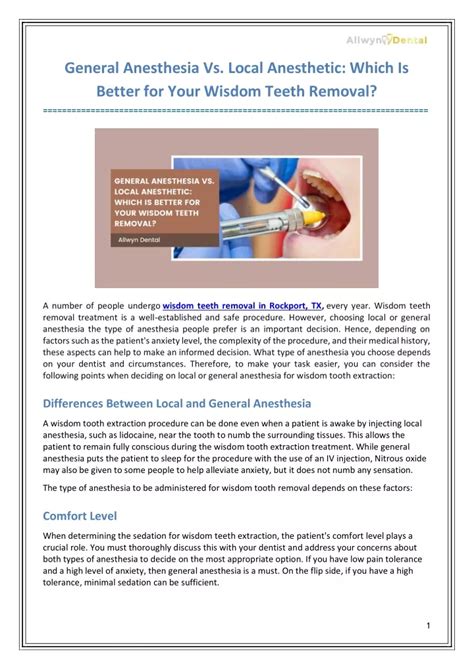 Allwyn Dental

General Anesthesia Vs. Local Anesthetic: Which Is Better for Your Wisdom Teeth Removal?

GENERAL ANESTHESIA VS. LOCAL ANESTHETIC: WHICH IS BETTER FOR YOUR WISDOM TEETH REMOVAL?

Allwyn Dental

A number of people undergo wisdom teeth removal in Rockport, TX, every year. Wisdom teeth removal treatment is a well-established and safe procedure. However, choosing local or general anesthesia the type of anesthesia people prefer is an important decision. Hence, depending on factors such as the patient's anxiety level, the complexity of the procedure, and their medical history, these aspects can help to make an informed decision. What type of anesthesia you choose depends on your dentist and circumstances. Therefore, to make your task easier, you can consider the following points when deciding on local or general anesthesia for wisdom tooth extraction:

Differences Between Local and General Anesthesia

A wisdom tooth extraction procedure can be done even when a patient is awake by injecting local anesthesia, such as lidocaine, near the tooth to numb the surrounding tissues. This allows the patient to remain fully conscious during the wisdom tooth extraction treatment. While general anesthesia puts the patient to sleep for the procedure with the use of an IV injection, Nitrous oxide may also be given to some people to help alleviate anxiety, but it does not numb any sensation.

The type of anesthesia to be administered for wisdom tooth removal depends on these factors:

Comfort Level

When determining the sedation for wisdom teeth extraction, the patient's comfort level plays a crucial role. You must thoroughly discuss this with your dentist and address your concerns about both types of anesthesia to decide on the most appropriate option. If you have low pain tolerance and a high level of anxiety, then general anesthesia is a must. On the flip side, if you have a high tolerance, minimal sedation can be sufficient.

1